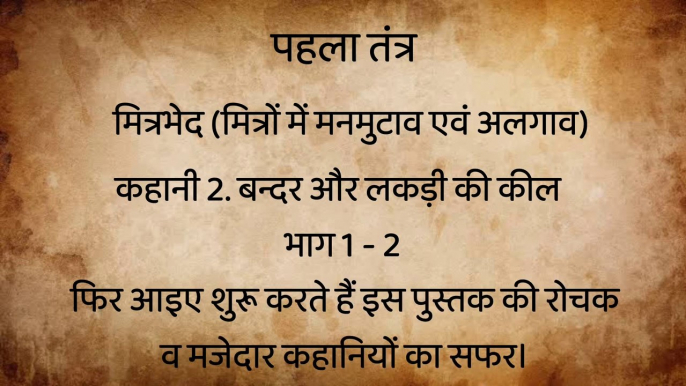 पहला तंत्र

मित्रभेद (मित्रों में मनमुटाव एवं अलगाव)

कहानी 2. बन्दर और लकड़ी की कील

भाग 1 - 2

फिर आइए शुरू करते हैं इस पुस्तक की रोचक व मजेदार कहानियों का सफर।